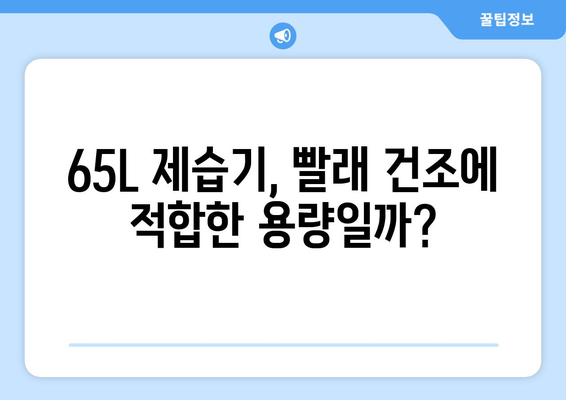 꿀팁정보

65L 제습기, 빨래 건조에 적합한 용량일까?